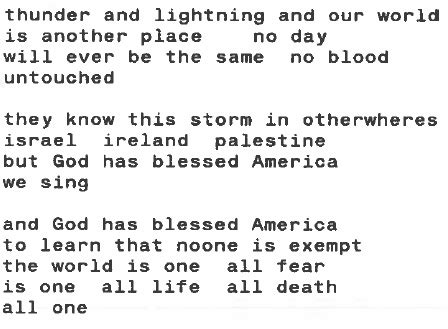 thunder and lightning and our world
is another place    no day
will ever be the same  no blood
untouched

they know this storm in otherwheres
israel  ireland  palestine
but God has blessed America
we sing

and God has blessed America
to learn that noone is exempt
the world is one  all fear
is one  all life  all death
all one